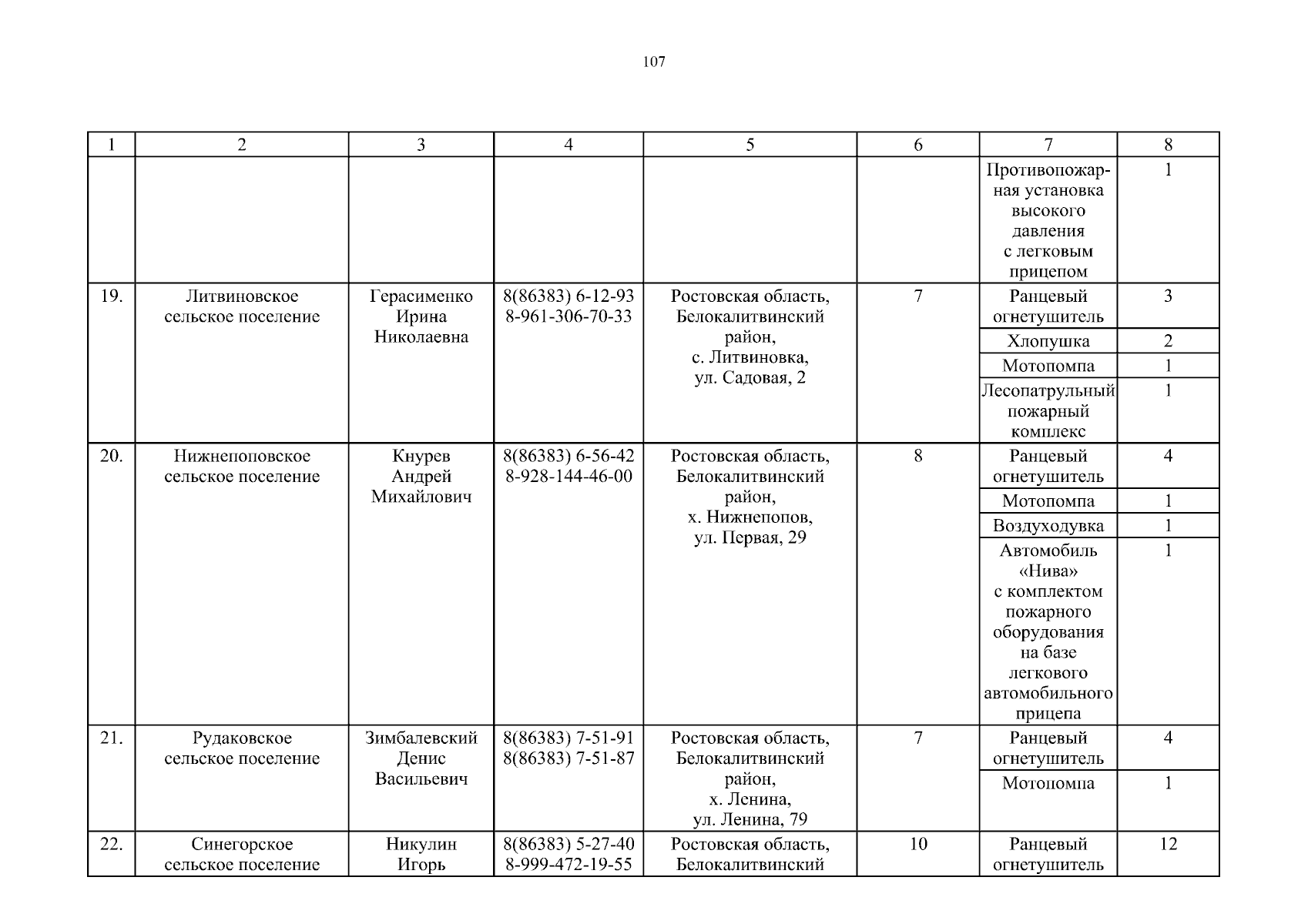 107

| 1 | 2 | 3 | 4 | 5 | 6 | 7 | 8 |
|---|---|---|---|---|---|---|---|
| | | | | | | Противопожарная установка высокого давления с легковым прицепом | 1 |
| 19. | Литвиновское сельское поселение | Герасименко Ирина Николаевна | 8(86383) 6-12-93 8-961-306-70-33 | Ростовская область, Белокалитвинский район, с. Литвиновка, ул. Садовая, 2 | 7 | Ранцевый огнетушитель | 3 |
| | | | | | | Хлопушка | 2 |
| | | | | | | Мотопомпа | 1 |
| | | | | | | Лесопатрульный пожарный комплекс | 1 |
| 20. | Нижнепоповское сельское поселение | Кнурев Андрей Михайлович | 8(86383) 6-56-42 8-928-144-46-00 | Ростовская область, Белокалитвинский район, х. Нижнепопов, ул. Первая, 29 | 8 | Ранцевый огнетушитель | 4 |
| | | | | | | Мотопомпа | 1 |
| | | | | | | Воздуходувка | 1 |
| | | | | | | Автомобиль «Нива» с комплектом пожарного оборудования на базе легкового автомобильного прицепа | 1 |
| 21. | Рудаковское сельское поселение | Зимбалевский Денис Васильевич | 8(86383) 7-51-91 8(86383) 7-51-87 | Ростовская область, Белокалитвинский район, х. Ленина, ул. Ленина, 79 | 7 | Ранцевый огнетушитель | 4 |
| | | | | | | Мотопомпа | 1 |
| 22. | Синегорское сельское поселение | Никулин Игорь | 8(86383) 5-27-40 8-999-472-19-55 | Ростовская область, Белокалитвинский | 10 | Ранцевый огнетушитель | 12 |